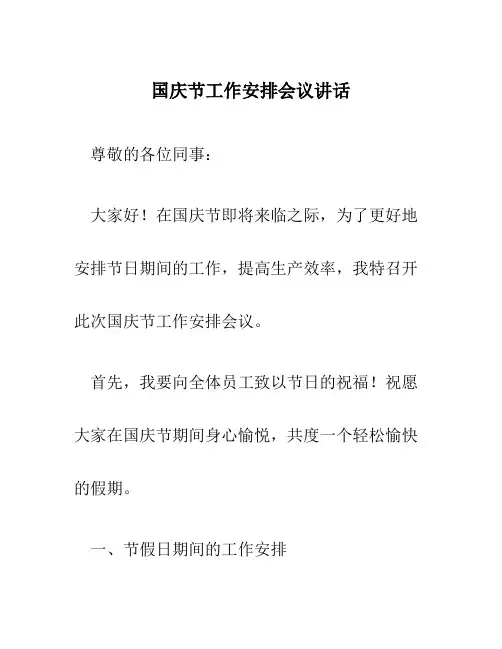 国庆节工作安排会议讲话

尊敬的各位同事：

大家好！在国庆节即将来临之际，为了更好地安排节日期间的工作，提高生产效率，我特召开此次国庆节工作安排会议。

首先，我要向全体员工致以节日的祝福！祝愿大家在国庆节期间身心愉悦，共度一个轻松愉快的假期。

一、节假日期间的工作安排